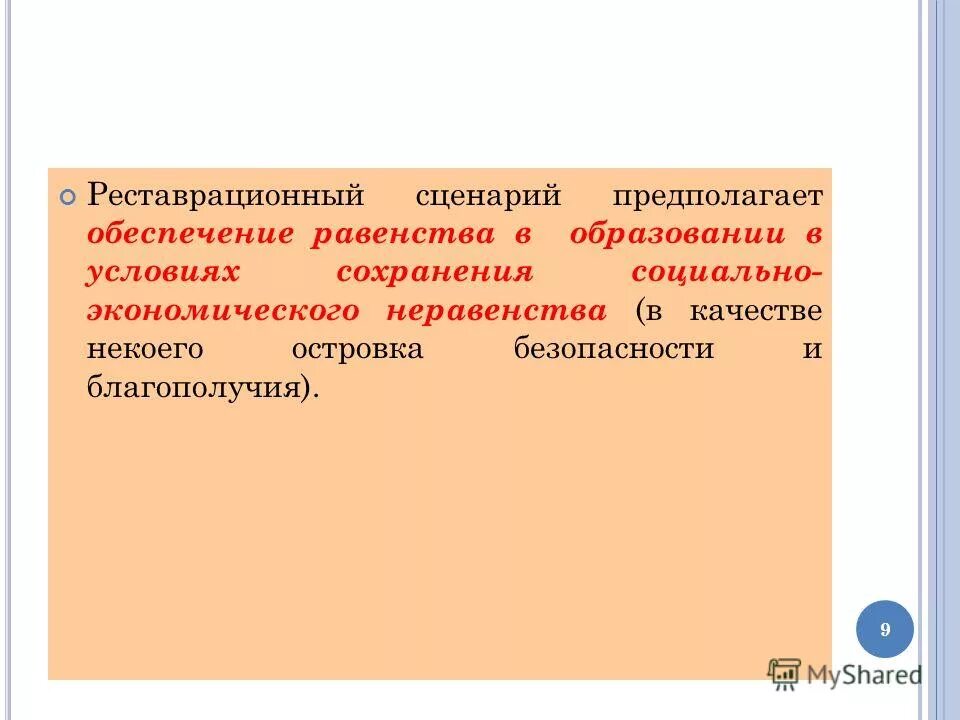 Реставрационный сценарий предполагает обеспечение равенства в образовании в условиях сохранения социально-экономического неравенства (в качестве некоего островка безопасности и благополучия).

9

MyShared